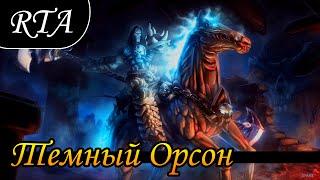 RTA

Темный Орсон